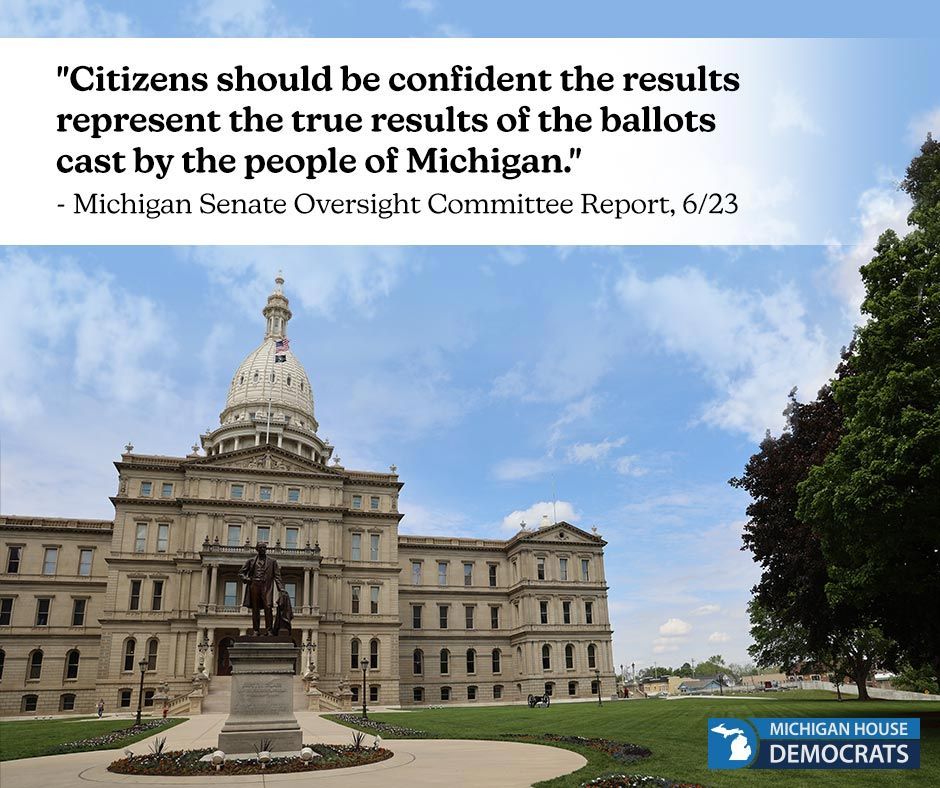 "Citizens should be confident the results represent the true results of the ballots cast by the people of Michigan."

- Michigan Senate Oversight Committee Report, 6/23

MICHIGAN HOUSE DEMOCRATS